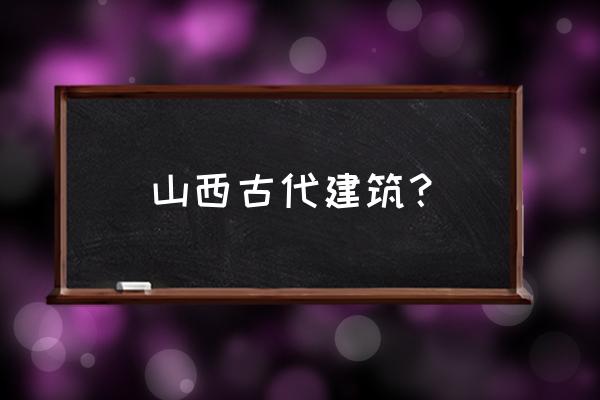 山西古代建筑？